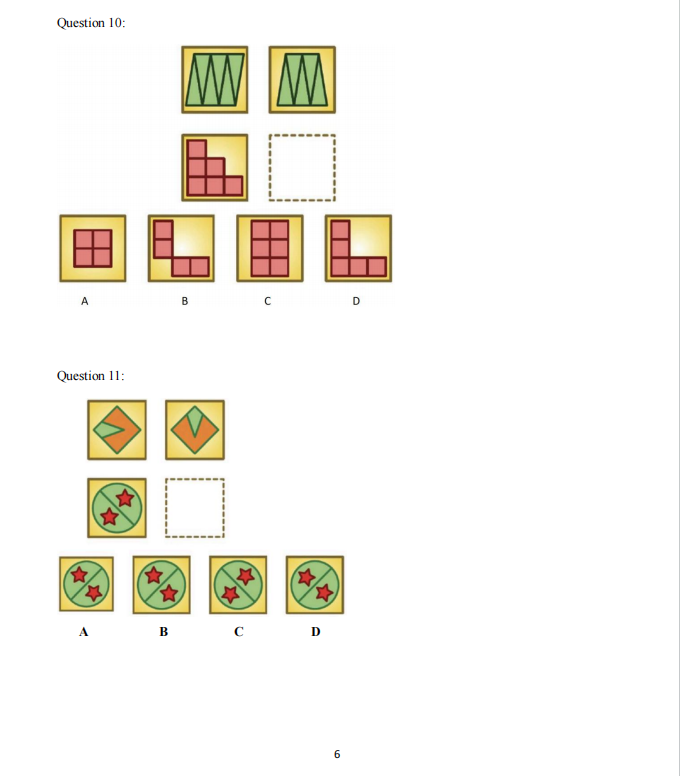 Question 10:

A B C D

Question 11:

A B C D

6